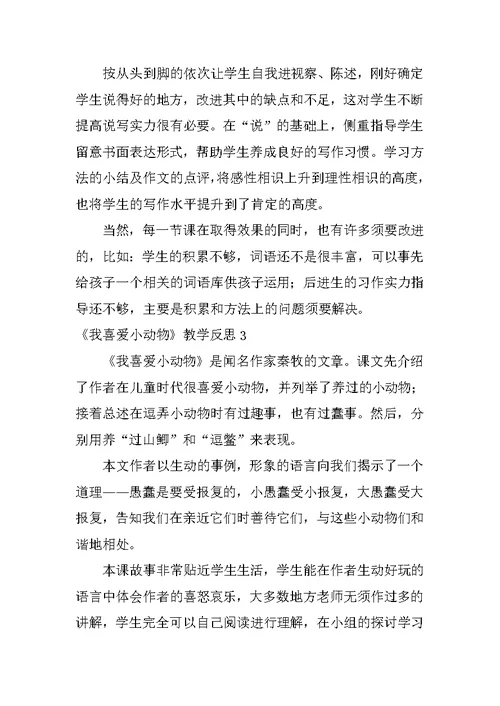 按从头到脚的依次让学生自我进视察、陈述，刚好确定学生说得好的地方，改进其中的缺点和不足，这对学生不断提高说写实力很有必要。在“说”的基础上，侧重指导学生留意书面表达形式，帮助学生养成良好的写作习惯。学习方法的小结及作文的点评，将感性相识上升到理性相识的高度，也将学生的写作水平提升到了肯定的高度。

当然，每一节课在取得效果的同时，也有许多须要改进的，比如：学生的积累不够，词语还不是很丰富，可以事先给孩子一个相关的词语库供孩子运用；后进生的习作实力指导还不够，主要是积累和方法上的问题须要解决。

《我喜爱小动物》教学反思 3

《我喜爱小动物》是闻名作家秦牧的文章。课文先介绍了作者在儿童时代很喜爱小动物，并列举了养过的小动物；接着总述在逗弄小动物时有过趣事，也有过蠢事。然后，分别用养“过山鲫”和“逗鳖”来表现。

本文作者以生动的事例，形象的语言向我们揭示了一个道理——愚蠢是要受报复的，小愚蠢受小报复，大愚蠢受大报复，告知我们在亲近它们时善待它们，与这些小动物们和谐地相处。

本课故事非常贴近学生生活，学生能在作者生动好玩的语言中体会作者的喜怒哀乐，大多数地方老师无须作过多的讲解，学生完全可以自己阅读进行理解，在小组的探讨学习